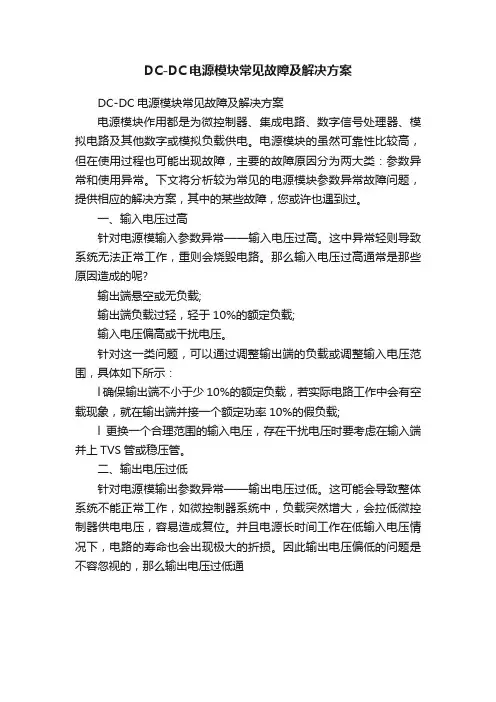 DC-DC电源模块常见故障及解决方案

DC-DC 电源模块常见故障及解决方案

电源模块作用都是为微控制器、集成电路、数字信号处理器、模拟电路及其他数字或模拟负载供电。电源模块的虽然可靠性比较高，但在使用过程也可能出现故障，主要的故障原因分为两大类：参数异常和使用异常。下文将分析较为常见的电源模块参数异常故障问题，提供相应的解决方案，其中的某些故障，您或许也遇到过。

一、输入电压过高

针对电源模输入参数异常——输入电压过高。这中异常轻则导致系统无法正常工作，重则会烧毁电路。那么输入电压过高通常是那些原因造成的呢?

输出端悬空或无负载;

输出端负载过轻，轻于 10%的额定负载;

输入电压偏高或干扰电压。

针对这一类问题，可以通过调整输出端的负载或调整输入电压范围，具体如下所示：

l 确保输出端不小于少 10%的额定负载，若实际电路工作中会有空载现象，就在输出端并接一个额定功率 10%的假负载;

l 更换一个合理范围的输入电压，存在干扰电压时要考虑在输入端并上 TVS 管或稳压管。

二、输出电压过低

针对电源模输出参数异常——输出电压过低。这可能会导致整体系统不能正常工作，如微控制器系统中，负载突然增大，会拉低微控制器供电电压，容易造成复位。并且电源长时间工作在低输入电压情况下，电路的寿命也会出现极大的折损。因此输出电压偏低的问题是不容忽视的，那么输出电压过低通